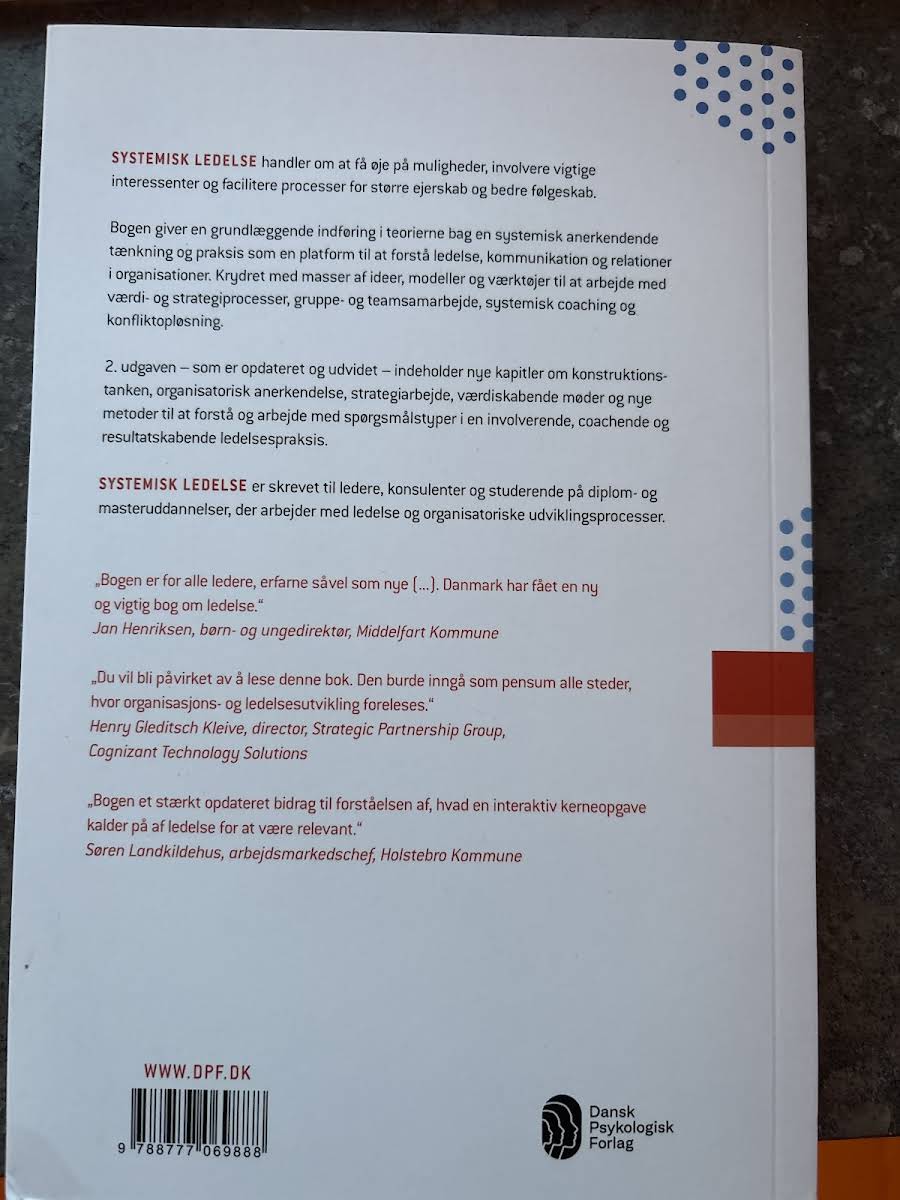 SYSTEMISK LEDELSE handler om at få øje på muligheder, involvere vigtige interessenter og facilitere processer for større ejerskab og bedre følgeskab.

Bogen giver en grundlæggende indføring i teorierne bag en systemisk anerkendende tænkning og praksis som en platform til at forstå ledelse, kommunikation og relationer i organisationer. Krydret med masser af ideer, modeller og værktøjer til at arbejde med værdi- og strategiprocesser, gruppe- og teamsamarbejde, systemisk coaching og konfliktopløsning.

2. udgaven – som er opdateret og udvidet – indeholder nye kapitler om konstruktionstanken, organisatorisk anerkendelse, strategiarbejde, værdiskabende møder og nye metoder til at forstå og arbejde med spørgsmålstyper i en involverende, coachende og resultatskabende ledelsespraksis.

SYSTEMISK LEDELSE er skrevet til ledere, konsulenter og studerende på diplom- og masteruddannelser, der arbejder med ledelse og organisatoriske udviklingsprocesser.

„Bogen er for alle ledere, erfarne såvel som nye (...). Danmark har fået en ny og vigtig bog om ledelse."
Jan Henriksen, børn- og ungedirektør, Middelfart Kommune

„Du vil bli påvirket av å lese denne bok. Den burde inngå som pensum alle steder, hvor organisasjons- og ledelsesutvikling foreleses."
Henry Gleditsch Kleive, director, Strategic Partnership Group, Cognizant Technology Solutions

„Bogen et stærkt opdateret bidrag til forståelsen af, hvad en interaktiv kerneopgave kalder på af ledelse for at være relevant."
Søren Landkildehus, arbejdsmarkedschef, Holstebro Kommune

WWW.DPF.DK

9 788777 069888

Dansk
Psykologisk
Forlag